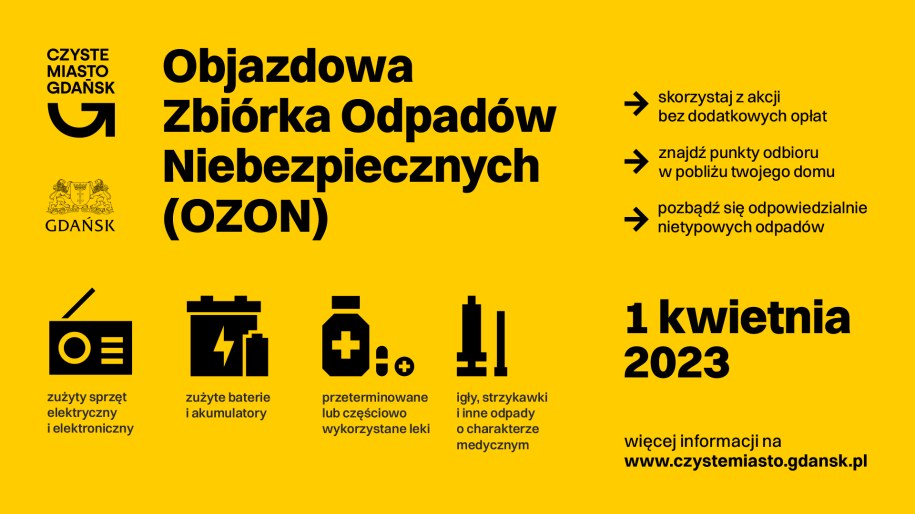 CZYSTE MIASTO GDAŃSK

GDAŃSK

Objazdowa Zbiórka Odpadów Niebezpiecznych (OZON)

skorzystaj z akcji bez dodatkowych opłat

znajdź punkty odbioru w pobliżu twojego domu

pozbądź się odpowiedzialnie nietypowych odpadów

zużyty sprzęt elektryczny i elektroniczny

zużyte baterie i akumulatory

przeterminowane lub częściowo wykorzystane leki

igły, strzykawki i inne odpady o charakterze medycznym

1 kwietnia 2023

więcej informacji na www.czystemiasto.gdansk.pl